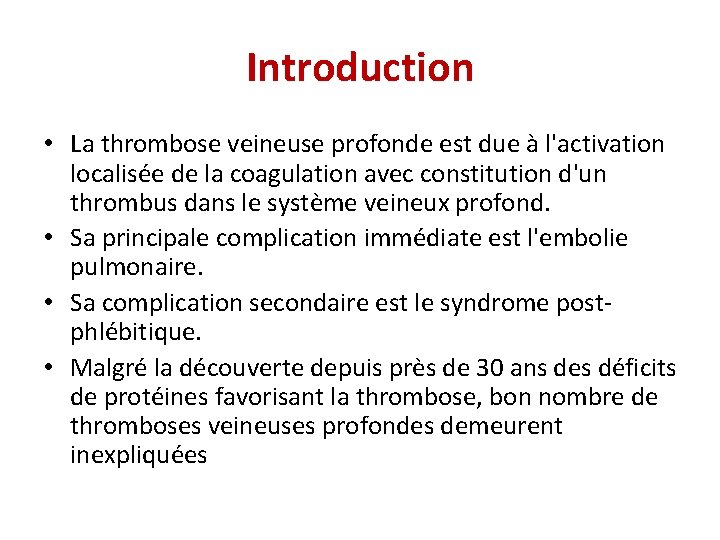 Introduction

• La thrombose veineuse profonde est due à l'activation localisée de la coagulation avec constitution d'un thrombus dans le système veineux profond.
• Sa principale complication immédiate est l'embolie pulmonaire.
• Sa complication secondaire est le syndrome post-phlébitique.
• Malgré la découverte depuis près de 30 ans des déficits de protéines favorisant la thrombose, bon nombre de thromboses veineuses profondes demeurent inexpliquées